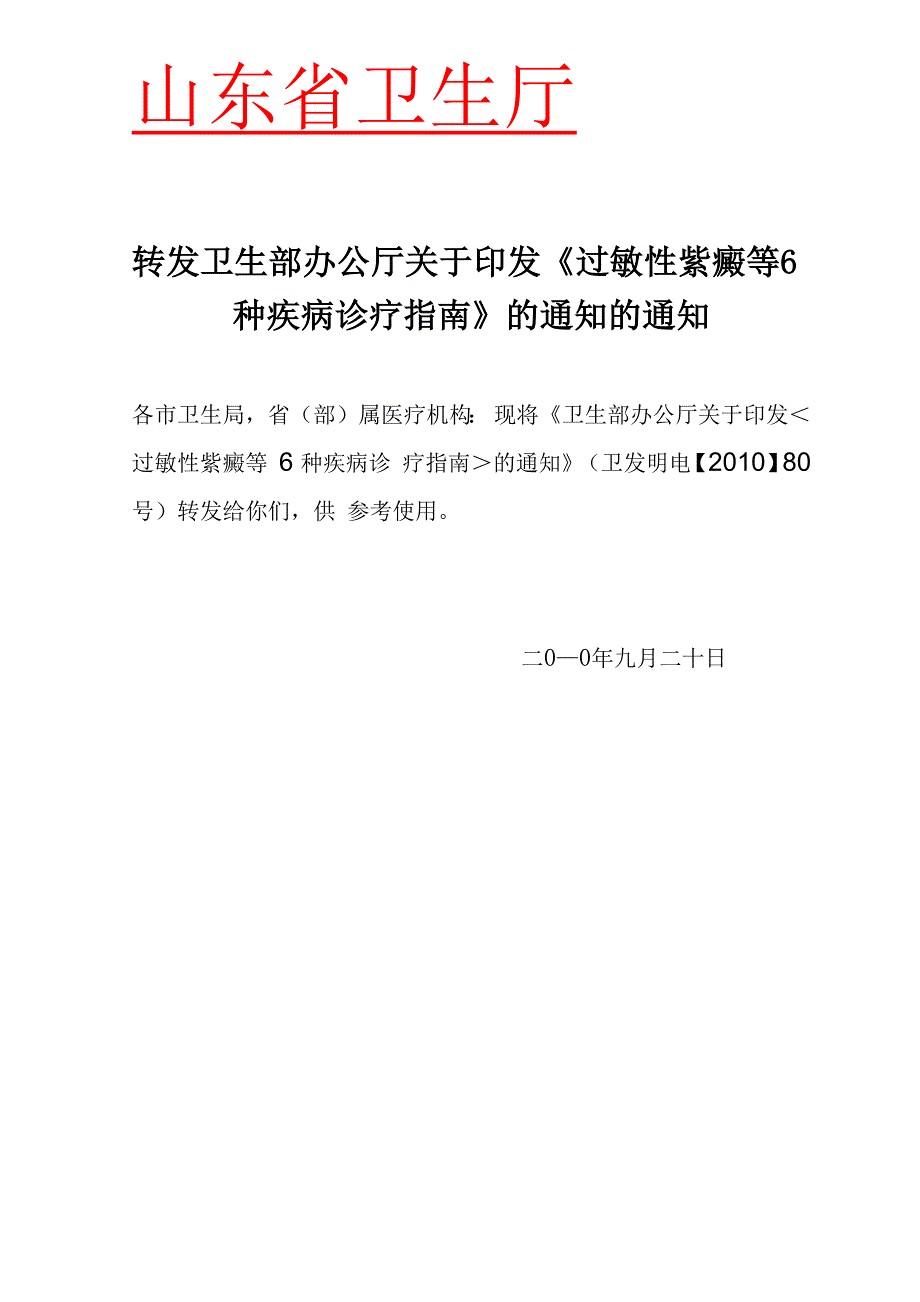 山东省卫生厅

转发卫生部办公厅关于印发《过敏性紫癜等6种疾病诊疗指南》的通知的通知

各市卫生局，省（部）属医疗机构：现将《卫生部办公厅关于印发＜过敏性紫癜等 6 种疾病诊 疗指南＞的通知》（卫发明电【2010】80号）转发给你们，供 参考使用。

二0一0年九月二十日